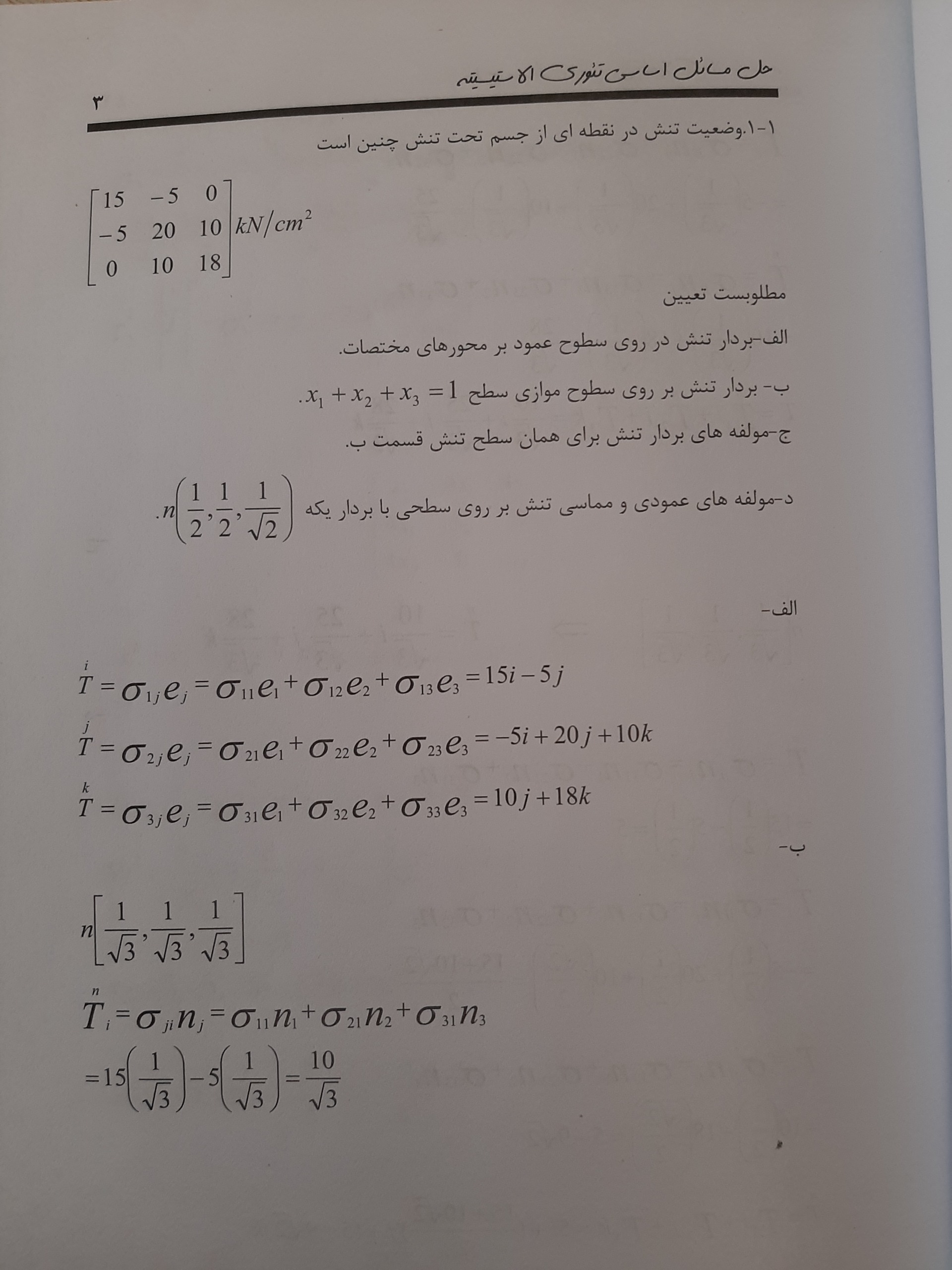 حل مسائل اساسی تئوری الاستیسیته

۳

۱-۱.وضعیت تنش در نقطه ای از جسم تحت تنش چنین است

$\begin{bmatrix} 15 & -5 & 0 \\ -5 & 20 & 10 \\ 0 & 10 & 18 \end{bmatrix} kN/cm^2$

مطلوبست تعیین

الف-بردار تنش در روی سطوح عمود بر محورهای مختصات.

ب- بردار تنش بر روی سطوح موازی سطح $x_1 + x_2 + x_3 = 1$.

ج-مولفه های بردار تنش برای همان سطح تنش قسمت ب.

د-مولفه های عمودی و مماسی تنش بر روی سطحی با بردار یکه $n\left(\frac{1}{2},\frac{1}{2},\frac{1}{\sqrt{2}}\right)$.

الف-

$\overset{i}{T} = \sigma_{1j}e_j = \sigma_{11}e_1 + \sigma_{12}e_2 + \sigma_{13}e_3 = 15i - 5j$

$\overset{j}{T} = \sigma_{2j}e_j = \sigma_{21}e_1 + \sigma_{22}e_2 + \sigma_{23}e_3 = -5i + 20j + 10k$

$\overset{k}{T} = \sigma_{3j}e_j = \sigma_{31}e_1 + \sigma_{32}e_2 + \sigma_{33}e_3 = 10j + 18k$

ب-

$n\left[\frac{1}{\sqrt{3}},\frac{1}{\sqrt{3}},\frac{1}{\sqrt{3}}\right]$

$\overset{n}{T}_i = \sigma_{ji}n_j = \sigma_{11}n_1 + \sigma_{21}n_2 + \sigma_{31}n_3$

$= 15\left(\frac{1}{\sqrt{3}}\right) - 5\left(\frac{1}{\sqrt{3}}\right) = \frac{10}{\sqrt{3}}$